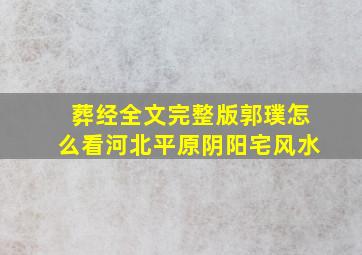 葬经全文完整版郭璞怎么看河北平原阴阳宅风水